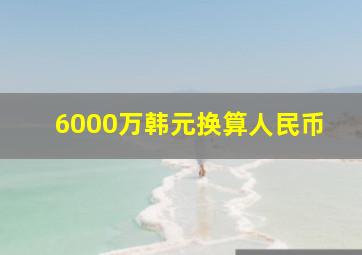 6000万韩元换算人民币